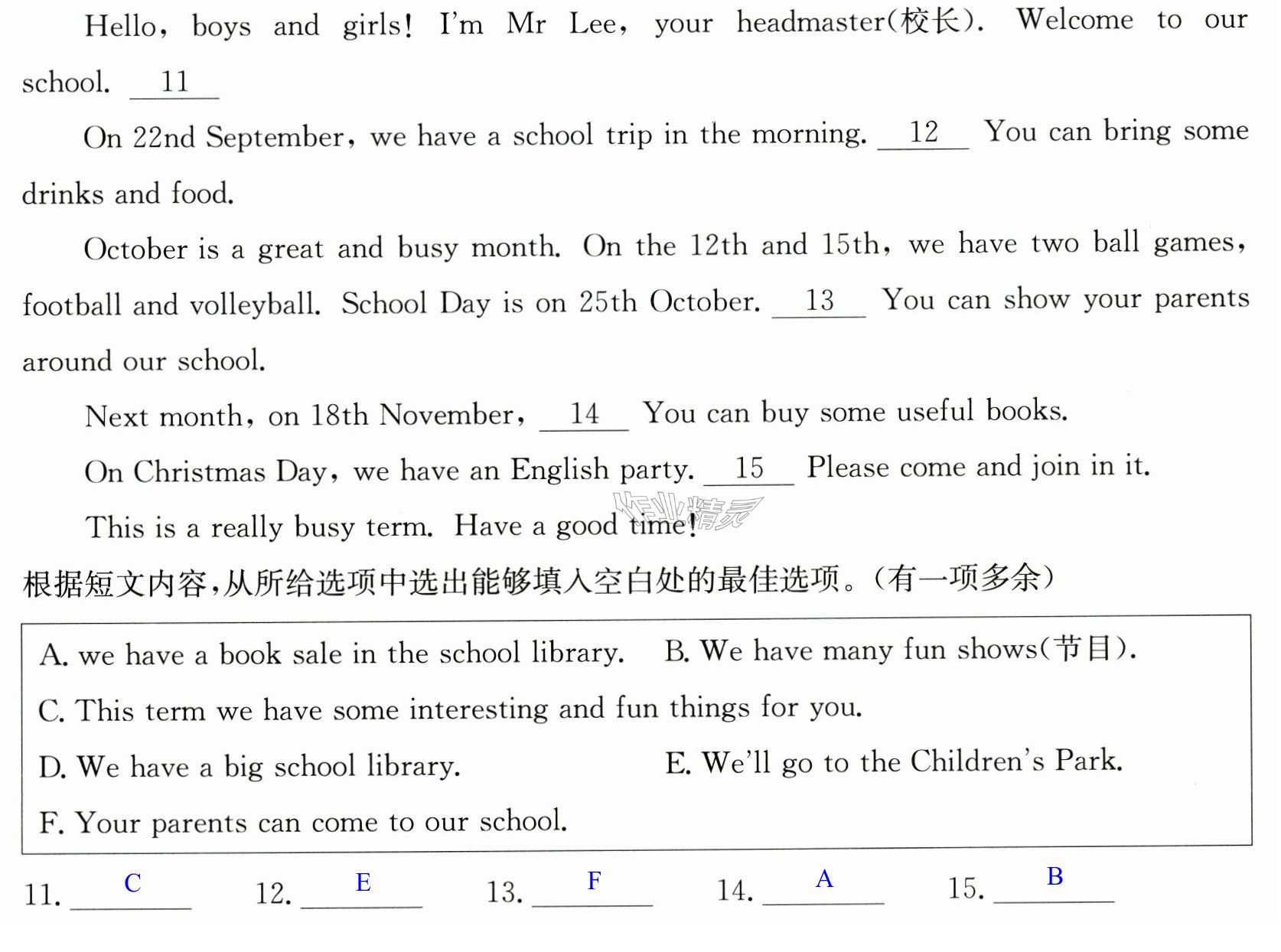 Hello, boys and girls! I'm Mr Lee, your headmaster(校长). Welcome to our school. 11

On 22nd September, we have a school trip in the morning. 12 You can bring some drinks and food.

October is a great and busy month. On the 12th and 15th, we have two ball games, football and volleyball. School Day is on 25th October. 13 You can show your parents around our school.

Next month, on 18th November, 14 You can buy some useful books.

On Christmas Day, we have an English party. 15 Please come and join in it.

This is a really busy term. Have a good time!

根据短文内容,从所给选项中选出能够填入空白处的最佳选项。(有一项多余)

A. we have a book sale in the school library. B. We have many fun shows(节目).

C. This term we have some interesting and fun things for you.

D. We have a big school library. E. We'll go to the Children's Park.

F. Your parents can come to our school.

11. C 12. E 13. F 14. A 15. B

作业精灵